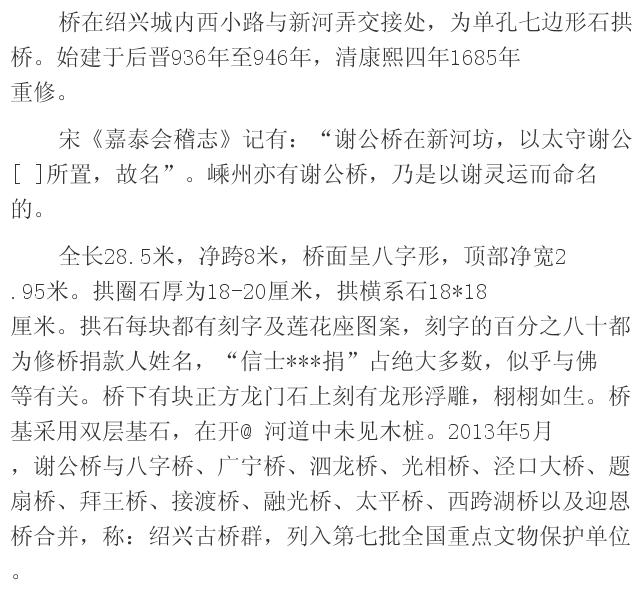 桥在绍兴城内西小路与新河弄交接处，为单孔七边形石拱桥。始建于后晋936年至946年，清康熙四年1685年重修。

宋《嘉泰会稽志》记有：“谢公桥在新河坊，以太守谢公[ ]所置，故名”。嵊州亦有谢公桥，乃是以谢灵运而命名的。

全长28.5米，净跨8米，桥面呈八字形，顶部净宽2.95米。拱圈石厚为18-20厘米，拱横系石18*18厘米。拱石每块都有刻字及莲花座图案，刻字的百分之八十都为修桥捐款人姓名，“信士***捐”占绝大多数，似乎与佛等有关。桥下有块正方龙门石上刻有龙形浮雕，栩栩如生。桥基采用双层基石，在开@ 河道中未见木桩。2013年5月，谢公桥与八字桥、广宁桥、泗龙桥、光相桥、泾口大桥、题扇桥、拜王桥、接渡桥、融光桥、太平桥、西跨湖桥以及迎恩桥合并，称：绍兴古桥群，列入第七批全国重点文物保护单位。